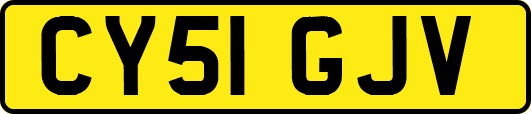 CY51 GJV